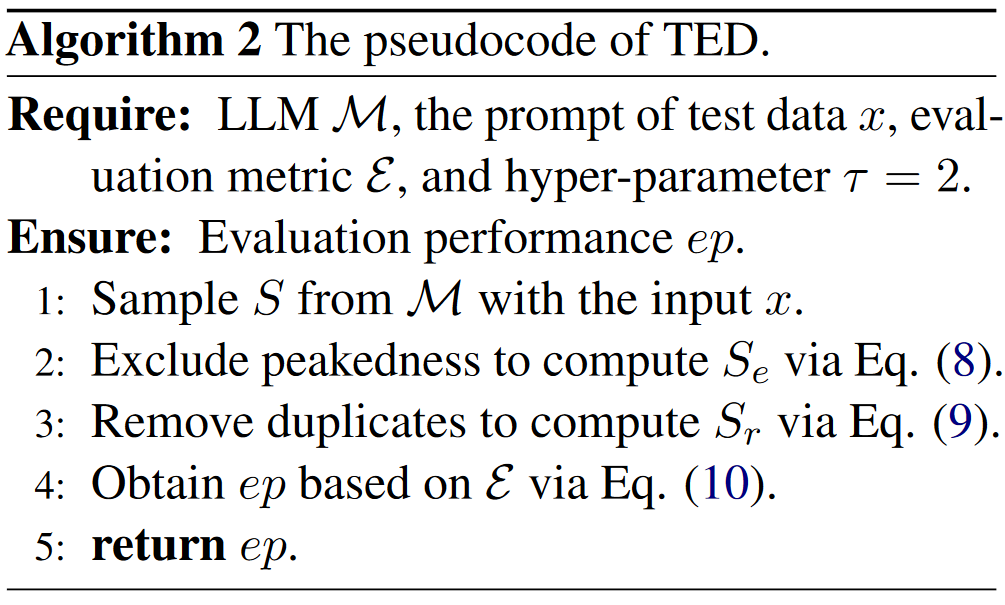 Algorithm 2 The pseudocode of TED.

Require: LLM $\mathcal{M}$, the prompt of test data $x$, evaluation metric $\mathcal{E}$, and hyper-parameter $\tau = 2$.

Ensure: Evaluation performance $ep$.

1: Sample $S$ from $\mathcal{M}$ with the input $x$.
2: Exclude peakedness to compute $S_e$ via Eq. (8).
3: Remove duplicates to compute $S_r$ via Eq. (9).
4: Obtain $ep$ based on $\mathcal{E}$ via Eq. (10).
5: return $ep$.